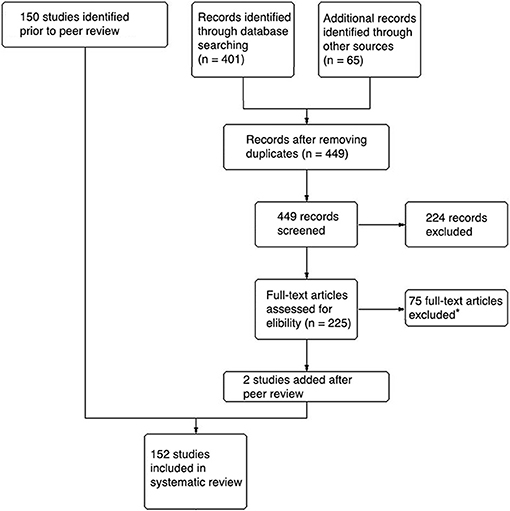 150 studies identified prior to peer review

Records identified through database searching (n = 401)

Additional records identified through other sources (n = 65)

Records after removing duplicates (n = 449)

449 records screened

224 records excluded

Full-text articles assessed for elibility (n = 225)

75 full-text articles excluded*

2 studies added after peer review

152 studies included in systematic review